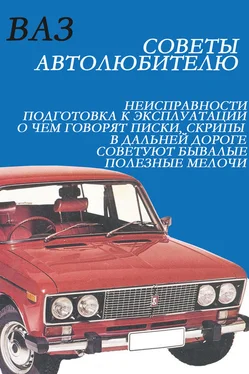 ВАЗ

СОВЕТЫ АВТОЛЮБИТЕЛЮ

НЕИСПРАВНОСТИ
ПОДГОТОВКА К ЭКСПЛУАТАЦИИ
О ЧЕМ ГОВОРЯТ ПИСКИ, СКРИПЫ
В ДАЛЬНЕЙ ДОРОГЕ
СОВЕТУЮТ БЫВАЛЫЕ
ПОЛЕЗНЫЕ МЕЛОЧИ